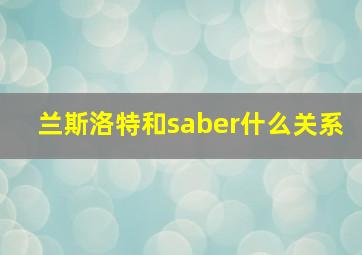 兰斯洛特和saber什么关系